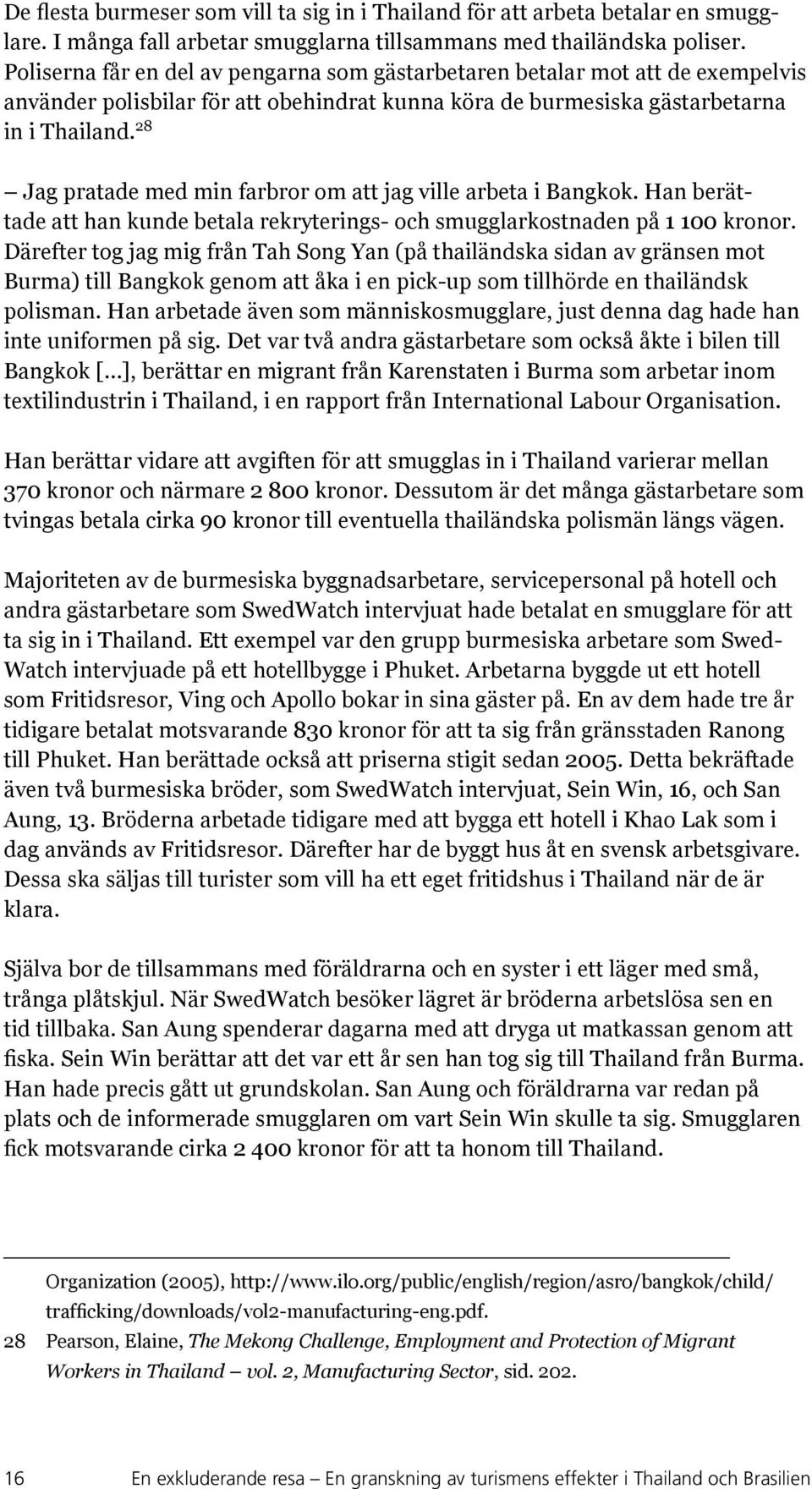 De flesta burmeser som vill ta sig in i Thailand för att arbeta betalar en smugglare. I många fall arbetar smugglarna tillsammans med thailändska poliser. Poliserna får en del av pengarna som gästarbetaren betalar mot att de exempelvis använder polisbilar för att obehindrat kunna köra de burmesiska gästarbetarna in i Thailand.$^{28}$

– Jag pratade med min farbror om att jag ville arbeta i Bangkok. Han berättade att han kunde betala rekryterings- och smugglarkostnaden på 1 100 kronor. Därefter tog jag mig från Tah Song Yan (på thailändska sidan av gränsen mot Burma) till Bangkok genom att åka i en pick-up som tillhörde en thailändsk polisman. Han arbetade även som människosmugglare, just denna dag hade han inte uniformen på sig. Det var två andra gästarbetare som också åkte i bilen till Bangkok [...], berättar en migrant från Karenstaten i Burma som arbetar inom textilindustrin i Thailand, i en rapport från International Labour Organisation.

Han berättar vidare att avgiften för att smugglas in i Thailand varierar mellan 370 kronor och närmare 2 800 kronor. Dessutom är det många gästarbetare som tvingas betala cirka 90 kronor till eventuella thailändska polismän längs vägen.

Majoriteten av de burmesiska byggnadsarbetare, servicepersonal på hotell och andra gästarbetare som SwedWatch intervjuat hade betalat en smugglare för att ta sig in i Thailand. Ett exempel var den grupp burmesiska arbetare som SwedWatch intervjuade på ett hotellbygge i Phuket. Arbetarna byggde ut ett hotell som Fritidsresor, Ving och Apollo bokar in sina gäster på. En av dem hade tre år tidigare betalat motsvarande 830 kronor för att ta sig från gränsstaden Ranong till Phuket. Han berättade också att priserna stigit sedan 2005. Detta bekräftade även två burmesiska bröder, som SwedWatch intervjuat, Sein Win, 16, och San Aung, 13. Bröderna arbetade tidigare med att bygga ett hotell i Khao Lak som i dag används av Fritidsresor. Därefter har de byggt hus åt en svensk arbetsgivare. Dessa ska säljas till turister som vill ha ett eget fritidshus i Thailand när de är klara.

Själva bor de tillsammans med föräldrarna och en syster i ett läger med små, trånga plåtskjul. När SwedWatch besöker lägret är bröderna arbetslösa sen en tid tillbaka. San Aung spenderar dagarna med att dryga ut matkassan genom att fiska. Sein Win berättar att det var ett år sen han tog sig till Thailand från Burma. Han hade precis gått ut grundskolan. San Aung och föräldrarna var redan på plats och de informerade smugglaren om vart Sein Win skulle ta sig. Smugglaren fick motsvarande cirka 2 400 kronor för att ta honom till Thailand.

Organization (2005), http://www.ilo.org/public/english/region/asro/bangkok/child/trafficking/downloads/vol2-manufacturing-eng.pdf.
28 Pearson, Elaine, The Mekong Challenge, Employment and Protection of Migrant Workers in Thailand – vol. 2, Manufacturing Sector, sid. 202.

16 En exkluderande resa – En granskning av turismens effekter i Thailand och Brasilien